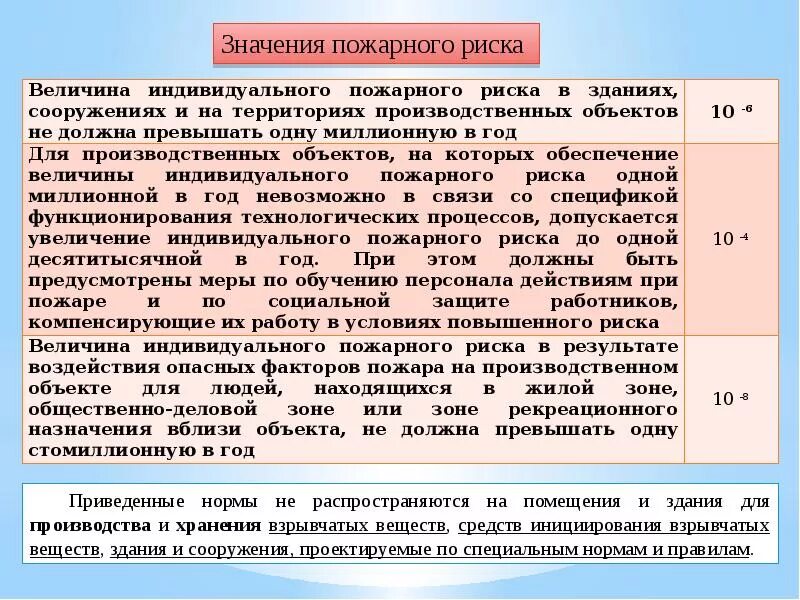 Значения пожарного риска

| | |
|---|---|
| Величина индивидуального пожарного риска в зданиях, сооружениях и на территориях производственных объектов не должна превышать одну миллионную в год | $10^{-6}$ |
| Для производственных объектов, на которых обеспечение величины индивидуального пожарного риска одной миллионной в год невозможно в связи со спецификой функционирования технологических процессов, допускается увеличение индивидуального пожарного риска до одной десятитысячной в год. При этом должны быть предусмотрены меры по обучению персонала действиям при пожаре и по социальной защите работников, компенсирующие их работу в условиях повышенного риска | $10^{-4}$ |
| Величина индивидуального пожарного риска в результате воздействия опасных факторов пожара на производственном объекте для людей, находящихся в жилой зоне, общественно-деловой зоне или зоне рекреационного назначения вблизи объекта, не должна превышать одну стомиллионную в год | $10^{-8}$ |

Приведенные нормы не распространяются на помещения и здания для производства и хранения взрывчатых веществ, средств инициирования взрывчатых веществ, здания и сооружения, проектируемые по специальным нормам и правилам.